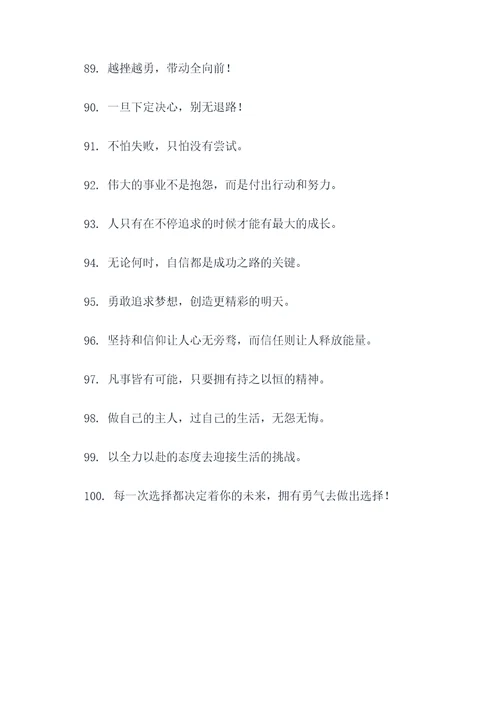 89. 越挫越勇，带动全向前！

90. 一旦下定决心，别无退路！

91. 不怕失败，只怕没有尝试。

92. 伟大的事业不是抱怨，而是付出行动和努力。

93. 人只有在不停追求的时候才能有最大的成长。

94. 无论何时，自信都是成功之路的关键。

95. 勇敢追求梦想，创造更精彩的明天。

96. 坚持和信仰让人心无旁骛，而信任则让人释放能量。

97. 凡事皆有可能，只要拥有持之以恒的精神。

98. 做自己的主人，过自己的生活，无怨无悔。

99. 以全力以赴的态度去迎接生活的挑战。

100. 每一次选择都决定着你的未来，拥有勇气去做出选择！